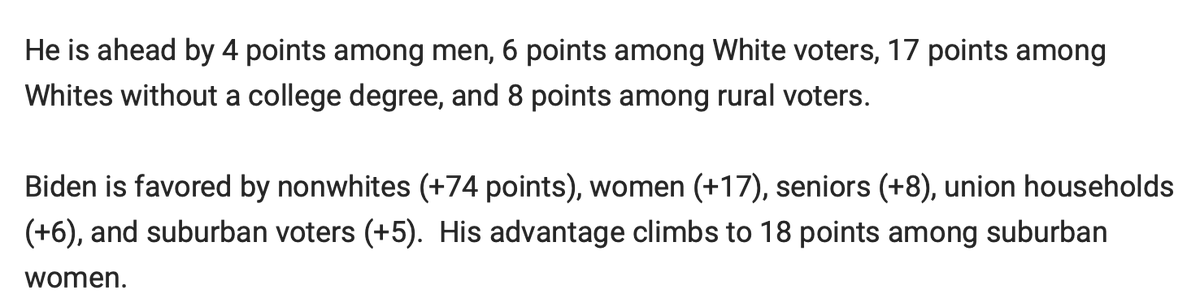 He is ahead by 4 points among men, 6 points among White voters, 17 points among Whites without a college degree, and 8 points among rural voters.

Biden is favored by nonwhites (+74 points), women (+17), seniors (+8), union households (+6), and suburban voters (+5).  His advantage climbs to 18 points among suburban women.